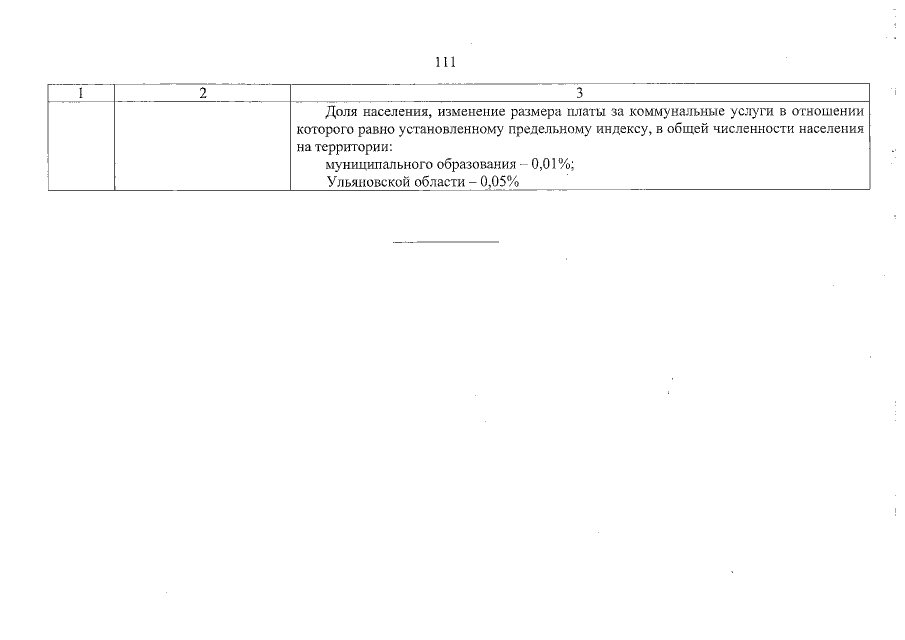 111

| 1 | 2 | 3 |
|---|---|---|
| | | Доля населения, изменение размера платы за коммунальные услуги в отношении которого равно установленному предельному индексу, в общей численности населения на территории: муниципального образования – 0,01%; Ульяновской области – 0,05% |